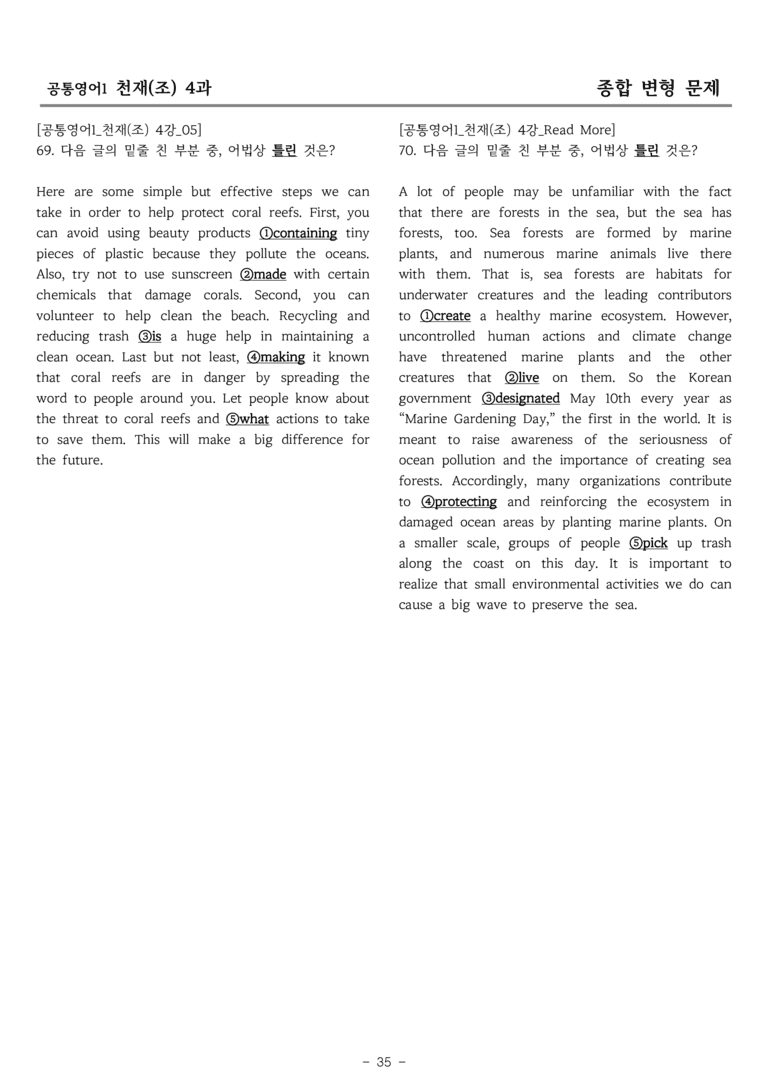 공통영어1 천재(조) 4과

종합 변형 문제

[공통영어1_천재(조) 4강_05]
69. 다음 글의 밑줄 친 부분 중, 어법상 틀린 것은?

Here are some simple but effective steps we can take in order to help protect coral reefs. First, you can avoid using beauty products ①containing tiny pieces of plastic because they pollute the oceans. Also, try not to use sunscreen ②made with certain chemicals that damage corals. Second, you can volunteer to help clean the beach. Recycling and reducing trash ③is a huge help in maintaining a clean ocean. Last but not least, ④making it known that coral reefs are in danger by spreading the word to people around you. Let people know about the threat to coral reefs and ⑤what actions to take to save them. This will make a big difference for the future.

[공통영어1_천재(조) 4강_Read More]
70. 다음 글의 밑줄 친 부분 중, 어법상 틀린 것은?

A lot of people may be unfamiliar with the fact that there are forests in the sea, but the sea has forests, too. Sea forests are formed by marine plants, and numerous marine animals live there with them. That is, sea forests are habitats for underwater creatures and the leading contributors to ①create a healthy marine ecosystem. However, uncontrolled human actions and climate change have threatened marine plants and the other creatures that ②live on them. So the Korean government ③designated May 10th every year as "Marine Gardening Day," the first in the world. It is meant to raise awareness of the seriousness of ocean pollution and the importance of creating sea forests. Accordingly, many organizations contribute to ④protecting and reinforcing the ecosystem in damaged ocean areas by planting marine plants. On a smaller scale, groups of people ⑤pick up trash along the coast on this day. It is important to realize that small environmental activities we do can cause a big wave to preserve the sea.

- 35 -